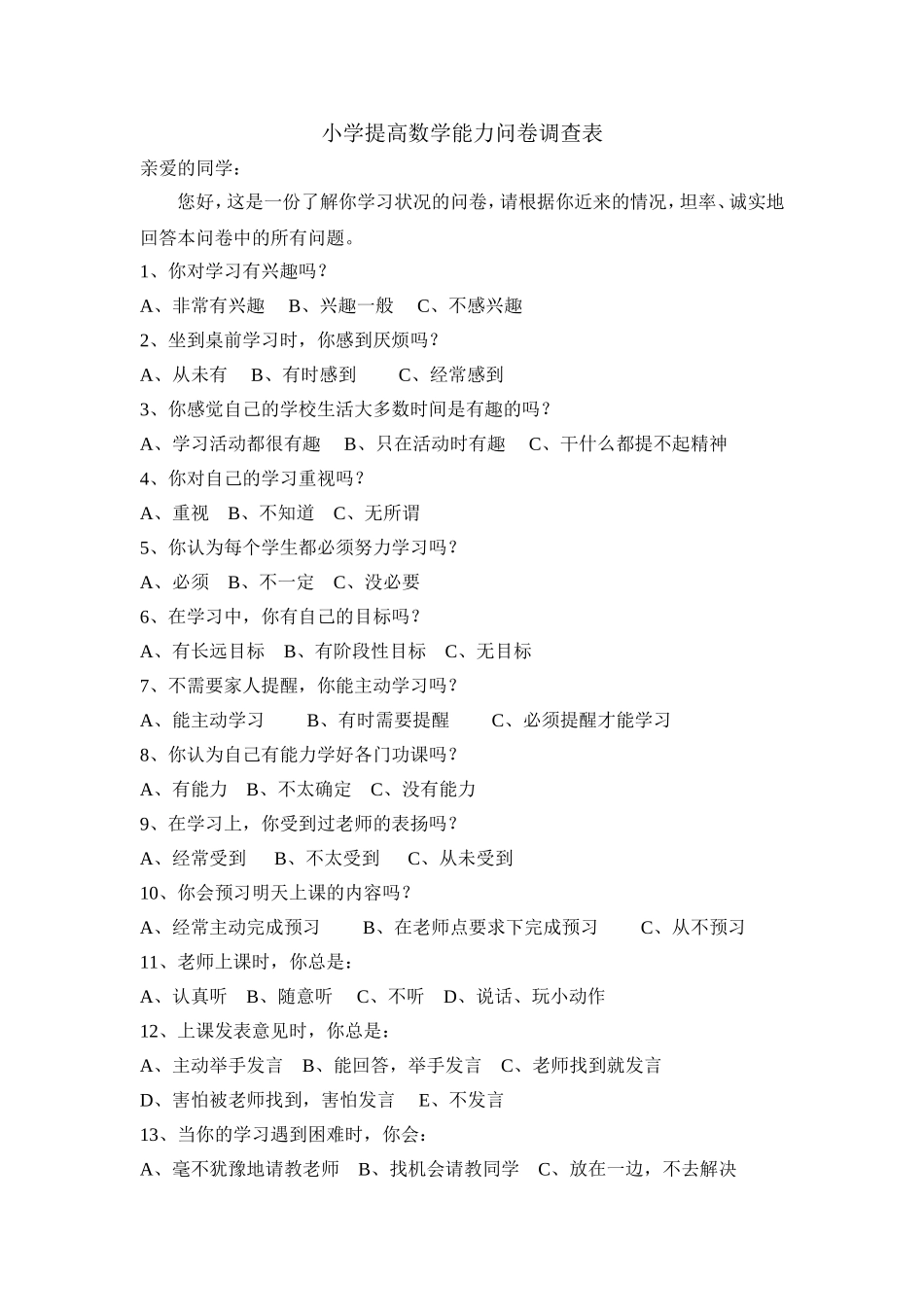 小学提高数学能力问卷调查表

亲爱的同学：

您好，这是一份了解你学习状况的问卷，请根据你近来的情况，坦率、诚实地回答本问卷中的所有问题。

1、你对学习有兴趣吗？

A、非常有兴趣　B、兴趣一般　C、不感兴趣

2、坐到桌前学习时，你感到厌烦吗？

A、从未有　B、有时感到　C、经常感到

3、你感觉自己的学校生活大多数时间是有趣的吗？

A、学习活动都很有趣　B、只在活动时有趣　C、干什么都提不起精神

4、你对自己的学习重视吗？

A、重视　B、不知道　C、无所谓

5、你认为每个学生都必须努力学习吗？

A、必须　B、不一定　C、没必要

6、在学习中，你有自己的目标吗？

A、有长远目标　B、有阶段性目标　C、无目标

7、不需要家人提醒，你能主动学习吗？

A、能主动学习　B、有时需要提醒　C、必须提醒才能学习

8、你认为自己有能力学好各门功课吗？

A、有能力　B、不太确定　C、没有能力

9、在学习上，你受到过老师的表扬吗？

A、经常受到　B、不太受到　C、从未受到

10、你会预习明天上课的内容吗？

A、经常主动完成预习　B、在老师点要求下完成预习　C、从不预习

11、老师上课时，你总是：

A、认真听　B、随意听　C、不听　D、说话、玩小动作

12、上课发表意见时，你总是：

A、主动举手发言　B、能回答，举手发言　C、老师找到就发言

D、害怕被老师找到，害怕发言　E、不发言

13、当你的学习遇到困难时，你会：

A、毫不犹豫地请教老师　B、找机会请教同学　C、放在一边，不去解决